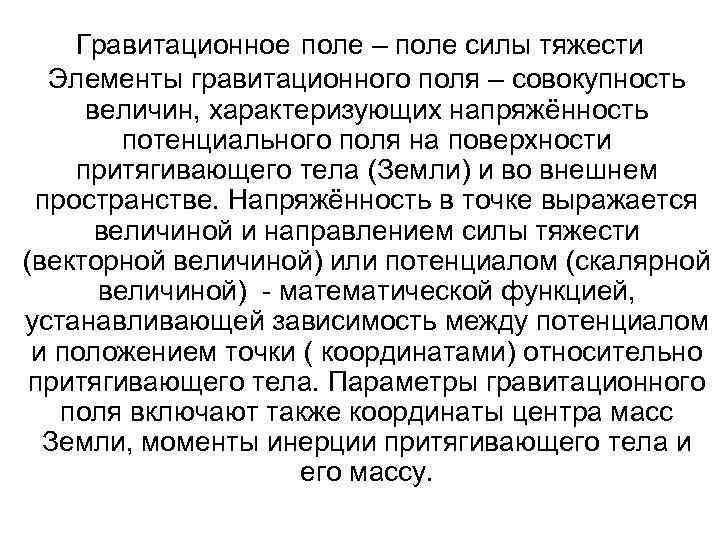 Гравитационное поле – поле силы тяжести

Элементы гравитационного поля – совокупность величин, характеризующих напряжённость потенциального поля на поверхности притягивающего тела (Земли) и во внешнем пространстве. Напряжённость в точке выражается величиной и направлением силы тяжести (векторной величиной) или потенциалом (скалярной величиной) - математической функцией, устанавливающей зависимость между потенциалом и положением точки ( координатами) относительно притягивающего тела. Параметры гравитационного поля включают также координаты центра масс Земли, моменты инерции притягивающего тела и его массу.